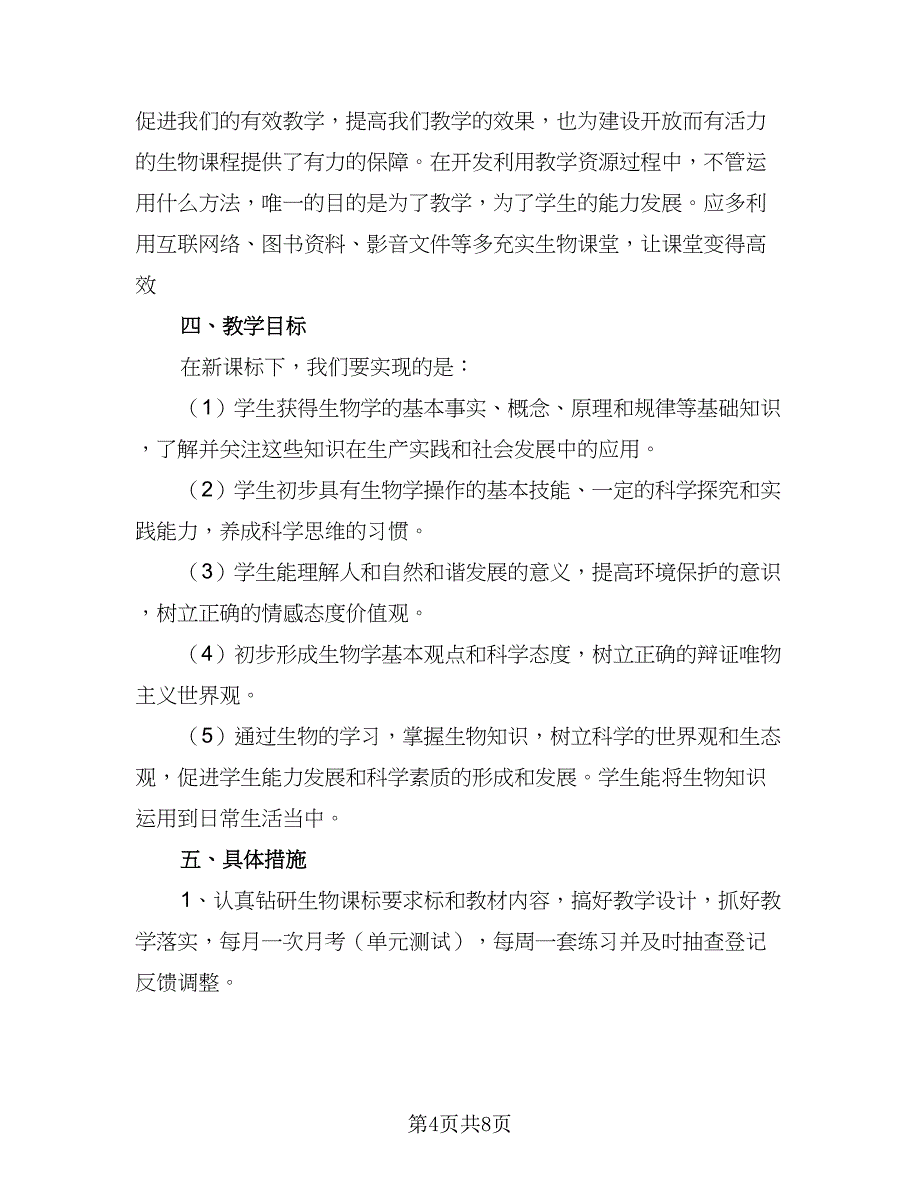 促进我们的有效教学，提高我们教学的效果，也为建设开放而有活力的生物课程提供了有力的保障。在开发利用教学资源过程中，不管运用什么方法，唯一的目的是为了教学，为了学生的能力发展。应多利用互联网络、图书资料、影音文件等多充实生物课堂，让课堂变得高效

四、教学目标

在新课标下，我们要实现的是：

（1）学生获得生物学的基本事实、概念、原理和规律等基础知识，了解并关注这些知识在生产实践和社会发展中的应用。

（2）学生初步具有生物学操作的基本技能、一定的科学探究和实践能力，养成科学思维的习惯。

（3）学生能理解人和自然和谐发展的意义，提高环境保护的意识，树立正确的情感态度价值观。

（4）初步形成生物学基本观点和科学态度，树立正确的辩证唯物主义世界观。

（5）通过生物的学习，掌握生物知识，树立科学的世界观和生态观，促进学生能力发展和科学素质的形成和发展。学生能将生物知识运用到日常生活当中。

五、具体措施

1、认真钻研生物课标要求标和教材内容，搞好教学设计，抓好教学落实，每月一次月考（单元测试），每周一套练习并及时抽查登记反馈调整。

第4页共8页